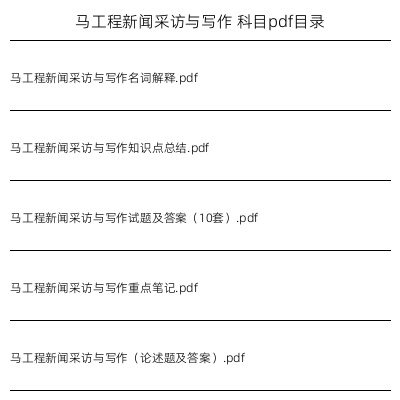 马工程新闻采访与写作 科目pdf目录

马工程新闻采访与写作名词解释.pdf

马工程新闻采访与写作知识点总结.pdf

马工程新闻采访与写作试题及答案（10套）.pdf

马工程新闻采访与写作重点笔记.pdf

马工程新闻采访与写作（论述题及答案）.pdf